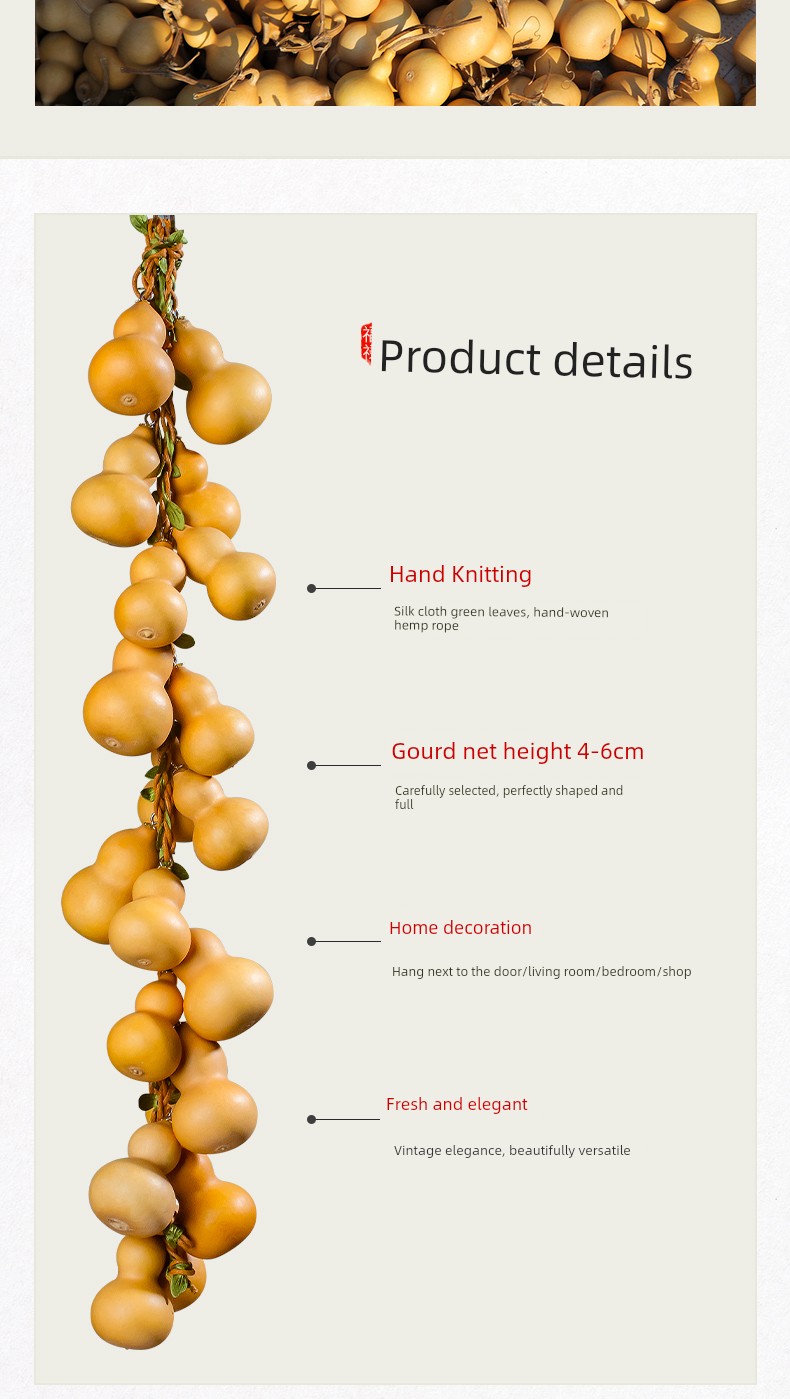 Product details

Hand Knitting

Silk cloth green leaves, hand-woven hemp rope

Gourd net height 4-6cm

Carefully selected, perfectly shaped and full

Home decoration

Hang next to the door/living room/bedroom/shop

Fresh and elegant

Vintage elegance, beautifully versatile